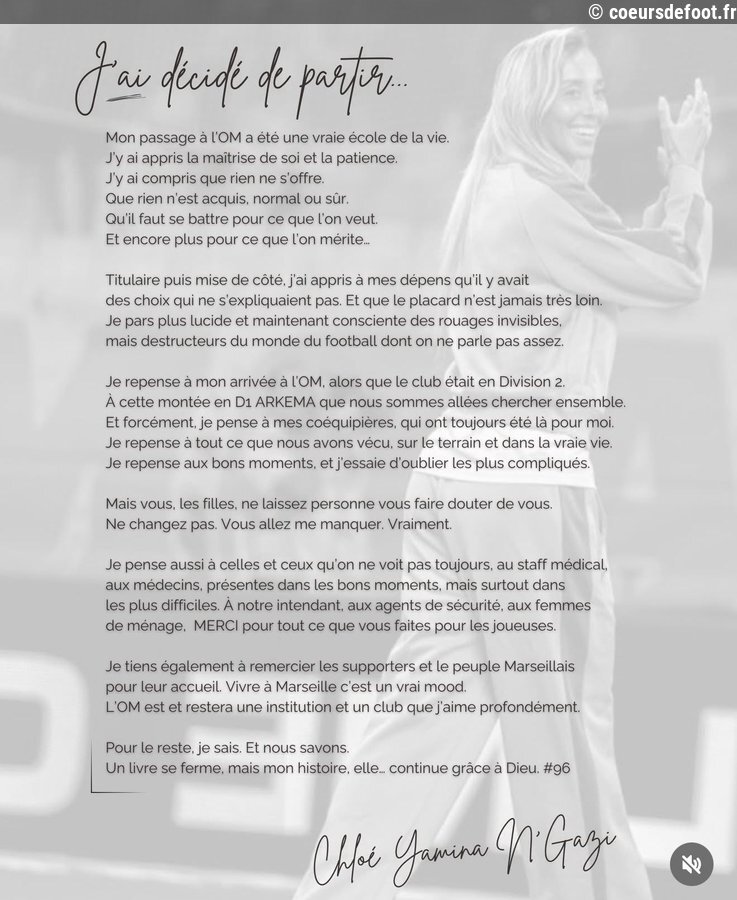 © coeursdefoot.fr

J'ai décidé de partir...

Mon passage à l'OM a été une vraie école de la vie.
J'y ai appris la maîtrise de soi et la patience.
J'y ai compris que rien ne s'offre.
Que rien n'est acquis, normal ou sûr.
Qu'il faut se battre pour ce que l'on veut.
Et encore plus pour ce que l'on mérite...

Titulaire puis mise de côté, j'ai appris à mes dépens qu'il y avait des choix qui ne s'expliquaient pas. Et que le placard n'est jamais très loin. Je pars plus lucide et maintenant consciente des rouages invisibles, mais destructeurs du monde du football dont on ne parle pas assez.

Je repense à mon arrivée à l'OM, alors que le club était en Division 2. À cette montée en D1 ARKEMA que nous sommes allées chercher ensemble. Et forcément, je pense à mes coéquipières, qui ont toujours été là pour moi. Je repense à tout ce que nous avons vécu, sur le terrain et dans la vraie vie. Je repense aux bons moments, et j'essaie d'oublier les plus compliqués.

Mais vous, les filles, ne laissez personne vous faire douter de vous. Ne changez pas. Vous allez me manquer. Vraiment.

Je pense aussi à celles et ceux qu'on ne voit pas toujours, au staff médical, aux médecins, présentes dans les bons moments, mais surtout dans les plus difficiles. À notre intendant, aux agents de sécurité, aux femmes de ménage, MERCI pour tout ce que vous faites pour les joueuses.

Je tiens également à remercier les supporters et le peuple Marseillais pour leur accueil. Vivre à Marseille c'est un vrai mood.
L'OM est et restera une institution et un club que j'aime profondément.

Pour le reste, je sais. Et nous savons.
Un livre se ferme, mais mon histoire, elle... continue grâce à Dieu. #96

Chloé Yamina N'Gazi